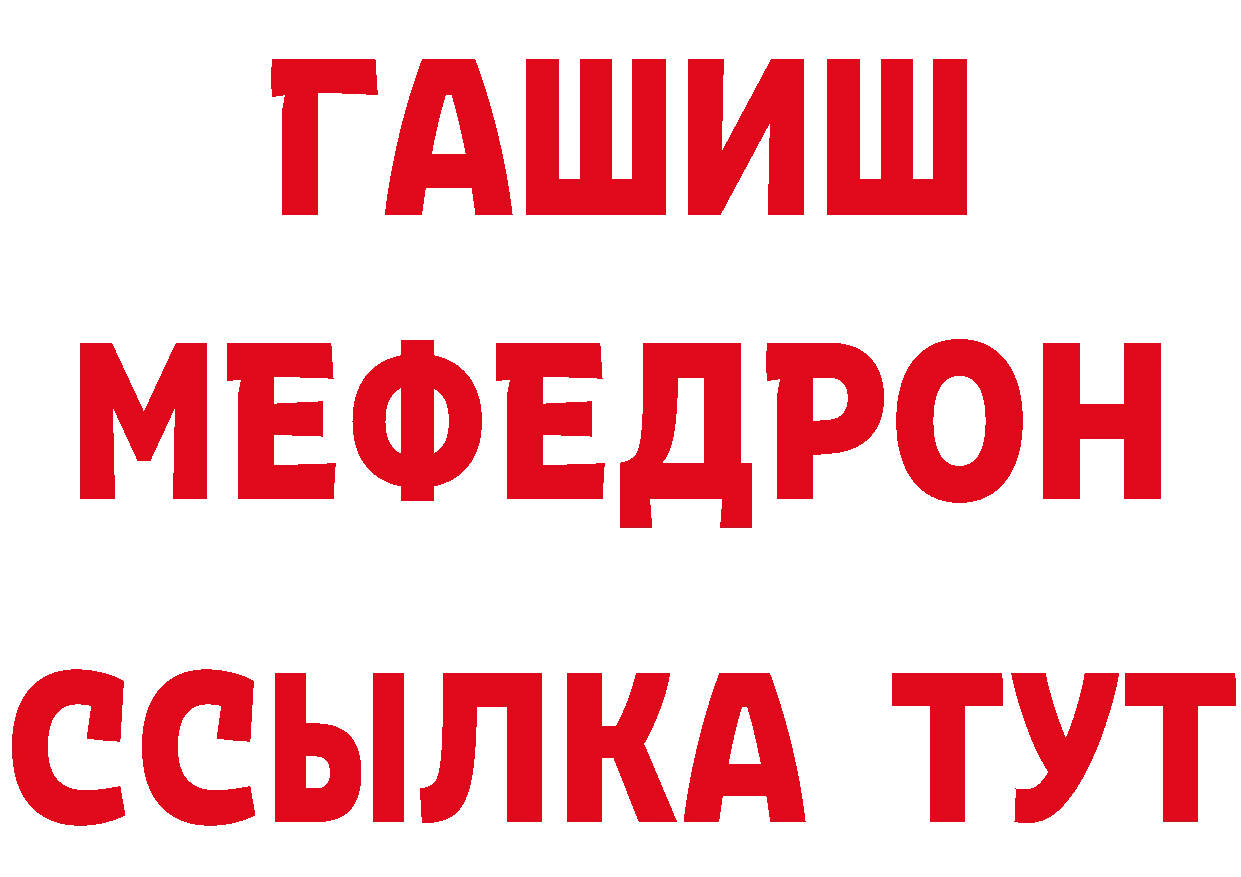 ГАШИШ
МЕФЕДРОН
ССЫЛКА ТУТ